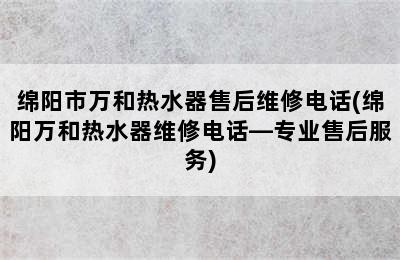 绵阳市万和热水器售后维修电话(绵阳万和热水器维修电话—专业售后服务)